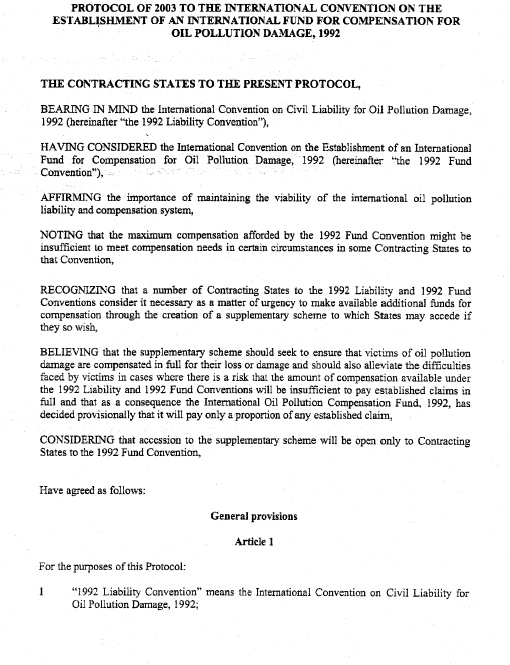 PROTOCOL OF 2003 TO THE INTERNATIONAL CONVENTION ON THE ESTABLISHMENT OF AN INTERNATIONAL FUND FOR COMPENSATION FOR OIL POLLUTION DAMAGE, 1992

THE CONTRACTING STATES TO THE PRESENT PROTOCOL,

BEARING IN MIND the International Convention on Civil Liability for Oil Pollution Damage, 1992 (hereinafter "the 1992 Liability Convention"),

HAVING CONSIDERED the International Convention on the Establishment of an International Fund for Compensation for Oil Pollution Damage, 1992 (hereinafter "the 1992 Fund Convention"),

AFFIRMING the importance of maintaining the viability of the international oil pollution liability and compensation system,

NOTING that the maximum compensation afforded by the 1992 Fund Convention might be insufficient to meet compensation needs in certain circumstances in some Contracting States to that Convention,

RECOGNIZING that a number of Contracting States to the 1992 Liability and 1992 Fund Conventions consider it necessary as a matter of urgency to make available additional funds for compensation through the creation of a supplementary scheme to which States may accede if they so wish,

BELIEVING that the supplementary scheme should seek to ensure that victims of oil pollution damage are compensated in full for their loss or damage and should also alleviate the difficulties faced by victims in cases where there is a risk that the amount of compensation available under the 1992 Liability and 1992 Fund Conventions will be insufficient to pay established claims in full and that as a consequence the International Oil Pollution Compensation Fund, 1992, has decided provisionally that it will pay only a proportion of any established claim,

CONSIDERING that accession to the supplementary scheme will be open only to Contracting States to the 1992 Fund Convention,

Have agreed as follows:

General provisions

Article 1

For the purposes of this Protocol:

1 "1992 Liability Convention" means the International Convention on Civil Liability for Oil Pollution Damage, 1992;